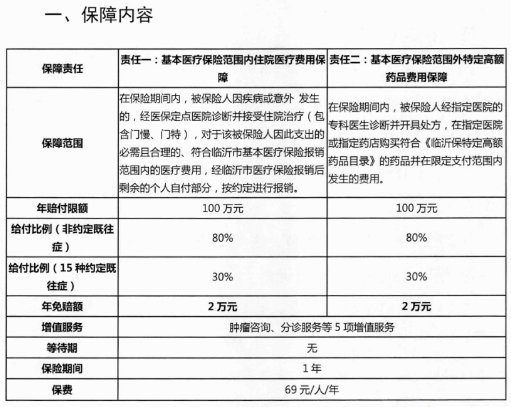 一、保障内容

| 保障责任 | 责任一：基本医疗保险范围内住院医疗费用保障 | 责任二：基本医疗保险范围外特定高额药品费用保障 |
|---|---|---|
| 保障范围 | 在保险期间内，被保险人因疾病或意外 发生的，经医保定点医院诊断并接受住院治疗（包含门慢、门特），对于该被保险人因此支出的必需且合理的、符合临沂市基本医疗保险报销范围内的医疗费用，经临沂市医疗保险报销后剩余的个人自付部分，按约定进行报销。 | 在保险期间内，被保险人经指定医院的专科医生诊断并开具处方，在指定医院或指定药店购买符合《临沂保特定高额药品目录》的药品并在限定支付范围内发生的费用。 |
| 年赔付限额 | 100 万元 | 100 万元 |
| 给付比例（非约定既往症） | 80% | 80% |
| 给付比例（15 种约定既往症） | 30% | 30% |
| 年免赔额 | 2 万元 | 2 万元 |
| 增值服务 | 肿瘤咨询、分诊服务等 5 项增值服务 | |
| 等待期 | 无 | |
| 保险期间 | 1 年 | |
| 保费 | 69 元/人/年 | |